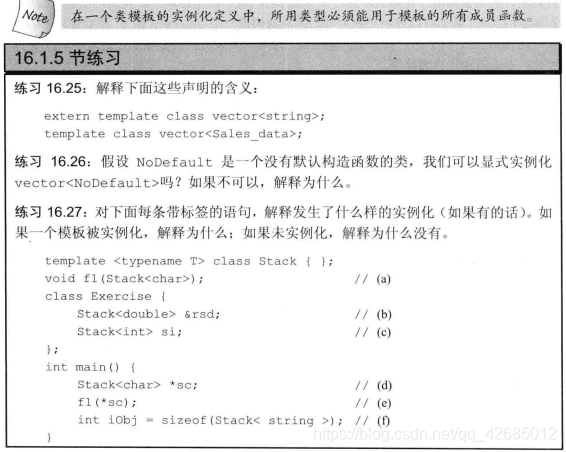 Note 在一个类模板的实例化定义中，所用类型必须能用于模板的所有成员函数。

16.1.5 节练习

练习 16.25：解释下面这些声明的含义：

extern template class vector<string>;
template class vector<Sales_data>;

练习 16.26：假设 NoDefault 是一个没有默认构造函数的类，我们可以显式实例化 vector<NoDefault>吗？如果不可以，解释为什么。

练习 16.27：对下面每条带标签的语句，解释发生了什么样的实例化（如果有的话）。如果一个模板被实例化，解释为什么；如果未实例化，解释为什么没有。

template <typename T> class Stack { };
void f1(Stack<char>); // (a)
class Exercise {
Stack<double> &rsd; // (b)
Stack<int> si; // (c)
};
int main() {
Stack<char> *sc; // (d)
f1(*sc); // (e)
int iObj = sizeof(Stack< string >); // (f)
}

https://blog.csdn.net/qq_42685012